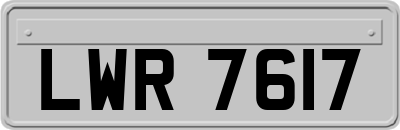 LWR 7617